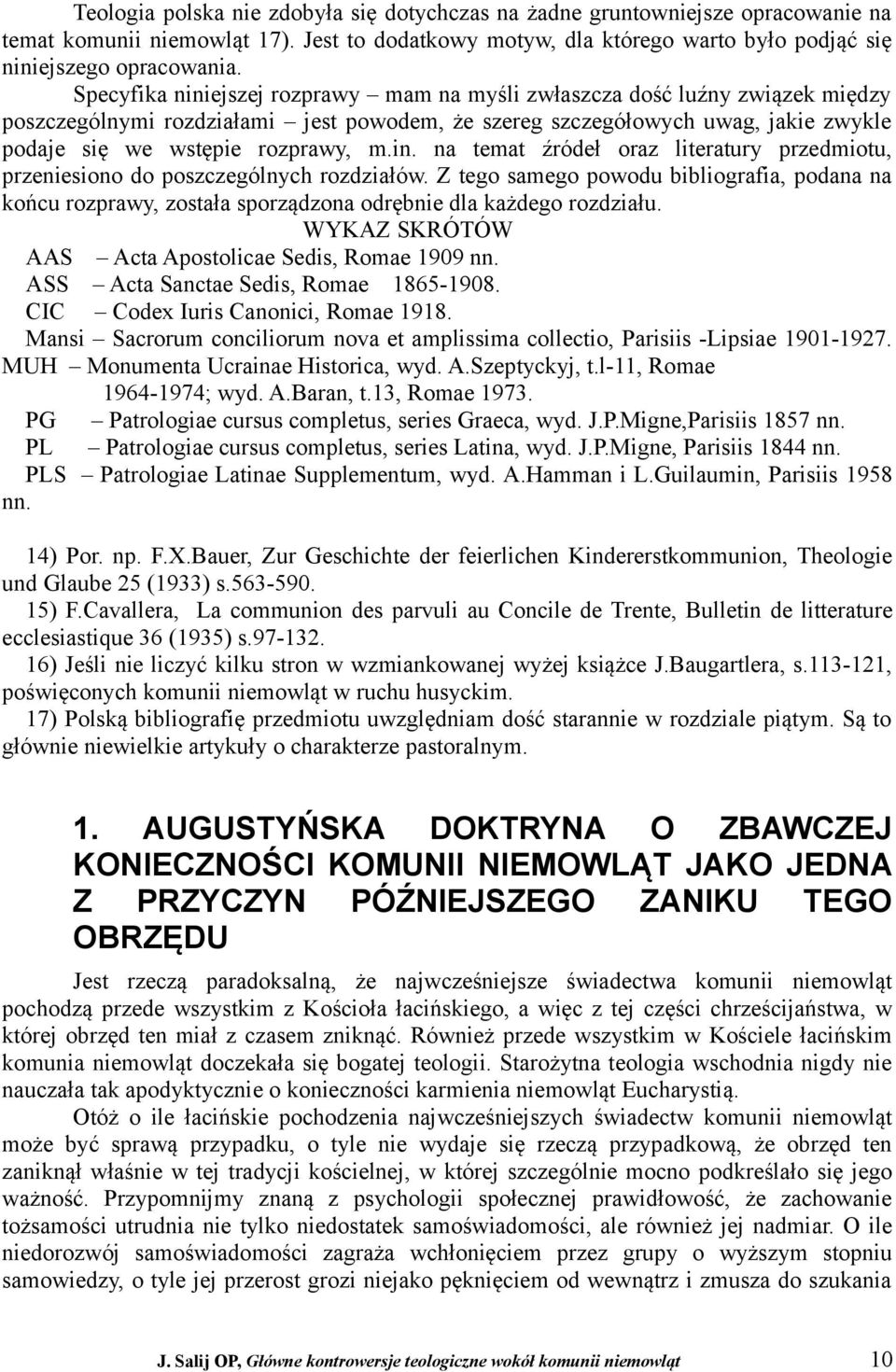 Teologia polska nie zdobyła się dotychczas na żadne gruntowniejsze opracowanie na temat komunii niemowląt 17). Jest to dodatkowy motyw, dla którego warto było podjąć się niniejszego opracowania.

Specyfika niniejszej rozprawy – mam na myśli zwłaszcza dość luźny związek między poszczególnymi rozdziałami – jest powodem, że szereg szczegółowych uwag, jakie zwykle podaje się we wstępie rozprawy, m.in. na temat źródeł oraz literatury przedmiotu, przeniesiono do poszczególnych rozdziałów. Z tego samego powodu bibliografia, podana na końcu rozprawy, została sporządzona odrębnie dla każdego rozdziału.

WYKAZ SKRÓTÓW

AAS – Acta Apostolicae Sedis, Romae 1909 nn.
ASS – Acta Sanctae Sedis, Romae 1865-1908.
CIC – Codex Iuris Canonici, Romae 1918.
Mansi – Sacrorum conciliorum nova et amplissima collectio, Parisiis -Lipsiae 1901-1927.
MUH – Monumenta Ucrainae Historica, wyd. A.Szeptyckyj, t.l-11, Romae 1964-1974; wyd. A.Baran, t.13, Romae 1973.
PG – Patrologiae cursus completus, series Graeca, wyd. J.P.Migne,Parisiis 1857 nn.
PL – Patrologiae cursus completus, series Latina, wyd. J.P.Migne, Parisiis 1844 nn.
PLS – Patrologiae Latinae Supplementum, wyd. A.Hamman i L.Guilaumin, Parisiis 1958 nn.

14) Por. np. F.X.Bauer, Zur Geschichte der feierlichen Kindererstkommunion, Theologie und Glaube 25 (1933) s.563-590.
15) F.Cavallera, La communion des parvuli au Concile de Trente, Bulletin de litterature ecclesiastique 36 (1935) s.97-132.
16) Jeśli nie liczyć kilku stron w wzmiankowanej wyżej książce J.Baugartlera, s.113-121, poświęconych komunii niemowląt w ruchu husyckim.
17) Polską bibliografię przedmiotu uwzględniam dość starannie w rozdziale piątym. Są to głównie niewielkie artykuły o charakterze pastoralnym.

1. AUGUSTYŃSKA DOKTRYNA O ZBAWCZEJ KONIECZNOŚCI KOMUNII NIEMOWLĄT JAKO JEDNA Z PRZYCZYN PÓŹNIEJSZEGO ZANIKU TEGO OBRZĘDU

Jest rzeczą paradoksalną, że najwcześniejsze świadectwa komunii niemowląt pochodzą przede wszystkim z Kościoła łacińskiego, a więc z tej części chrześcijaństwa, w której obrzęd ten miał z czasem zniknąć. Również przede wszystkim w Kościele łacińskim komunia niemowląt doczekała się bogatej teologii. Starożytna teologia wschodnia nigdy nie nauczała tak apodyktycznie o konieczności karmienia niemowląt Eucharystią.

Otóż o ile łacińskie pochodzenia najwcześniejszych świadectw komunii niemowląt może być sprawą przypadku, o tyle nie wydaje się rzeczą przypadkową, że obrzęd ten zaniknął właśnie w tej tradycji kościelnej, w której szczególnie mocno podkreślało się jego ważność. Przypomnijmy znaną z psychologii społecznej prawidłowość, że zachowanie tożsamości utrudnia nie tylko niedostatek samoświadomości, ale również jej nadmiar. O ile niedorozwój samoświadomości zagraża wchłonięciem przez grupy o wyższym stopniu samowiedzy, o tyle jej przerost grozi niejako pęknięciem od wewnątrz i zmusza do szukania

J. Salij OP, Główne kontrowersje teologiczne wokół komunii niemowląt 10